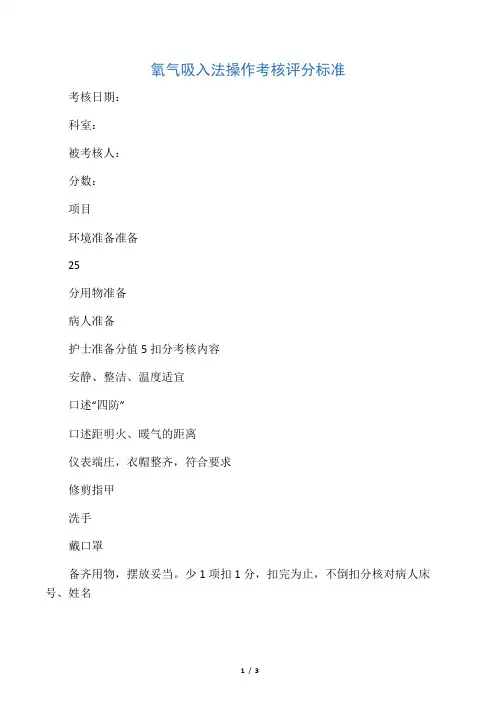 氧气吸入法操作考核评分标准

考核日期：

科室：

被考核人：

分数：

项目

环境准备准备

25

分用物准备

病人准备

护士准备分值 5 扣分考核内容

安静、整洁、温度适宜

口述“四防”

口述距明火、暖气的距离

仪表端庄，衣帽整齐，符合要求

修剪指甲

洗手

戴口罩

备齐用物，摆放妥当。少 1 项扣 1 分，扣完为止，不倒扣分核对病人床号、姓名

1 / 3